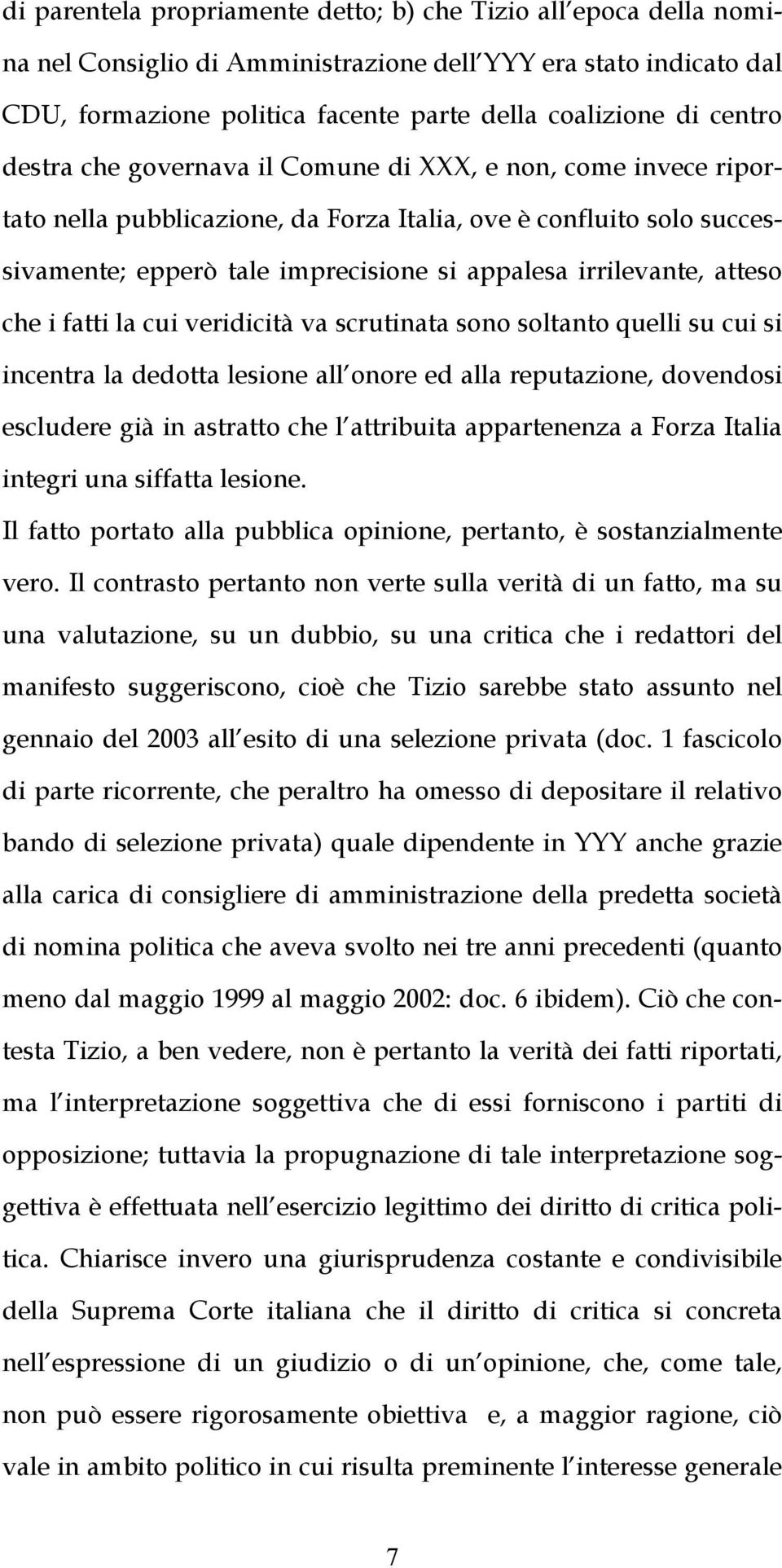 di parentela propriamente detto; b) che Tizio all epoca della nomina nel Consiglio di Amministrazione dell YYY era stato indicato dal CDU, formazione politica facente parte della coalizione di centro destra che governava il Comune di XXX, e non, come invece riportato nella pubblicazione, da Forza Italia, ove è confluito solo successivamente; epperò tale imprecisione si appalesa irrilevante, atteso che i fatti la cui veridicità va scrutinata sono soltanto quelli su cui si incentra la dedotta lesione all onore ed alla reputazione, dovendosi escludere già in astratto che l attribuita appartenenza a Forza Italia integri una siffatta lesione.

Il fatto portato alla pubblica opinione, pertanto, è sostanzialmente vero. Il contrasto pertanto non verte sulla verità di un fatto, ma su una valutazione, su un dubbio, su una critica che i redattori del manifesto suggeriscono, cioè che Tizio sarebbe stato assunto nel gennaio del 2003 all esito di una selezione privata (doc. 1 fascicolo di parte ricorrente, che peraltro ha omesso di depositare il relativo bando di selezione privata) quale dipendente in YYY anche grazie alla carica di consigliere di amministrazione della predetta società di nomina politica che aveva svolto nei tre anni precedenti (quanto meno dal maggio 1999 al maggio 2002: doc. 6 ibidem). Ciò che contesta Tizio, a ben vedere, non è pertanto la verità dei fatti riportati, ma l interpretazione soggettiva che di essi forniscono i partiti di opposizione; tuttavia la propugnazione di tale interpretazione soggettiva è effettuata nell esercizio legittimo dei diritto di critica politica. Chiarisce invero una giurisprudenza costante e condivisibile della Suprema Corte italiana che il diritto di critica si concreta nell espressione di un giudizio o di un opinione, che, come tale, non può essere rigorosamente obiettiva e, a maggior ragione, ciò vale in ambito politico in cui risulta preminente l interesse generale

7